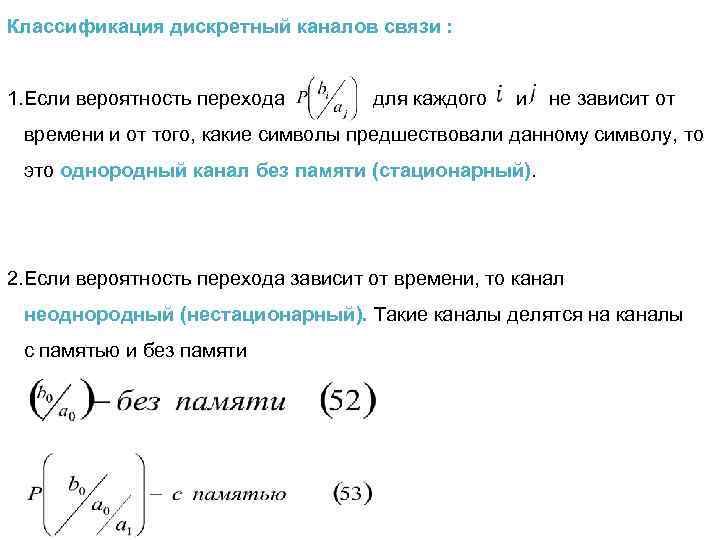 Классификация дискретный каналов связи :

1.Если вероятность перехода $P\left(b_i/a_j\right)$ для каждого $i$ и $j$ не зависит от времени и от того, какие символы предшествовали данному символу, то это однородный канал без памяти (стационарный).

2.Если вероятность перехода зависит от времени, то канал неоднородный (нестационарный). Такие каналы делятся на каналы с памятью и без памяти

$\left(b_0/a_0\right)$ – без памяти (52)

$P\left(b_0/a_0/a_1\right)$ – с памятью (53)